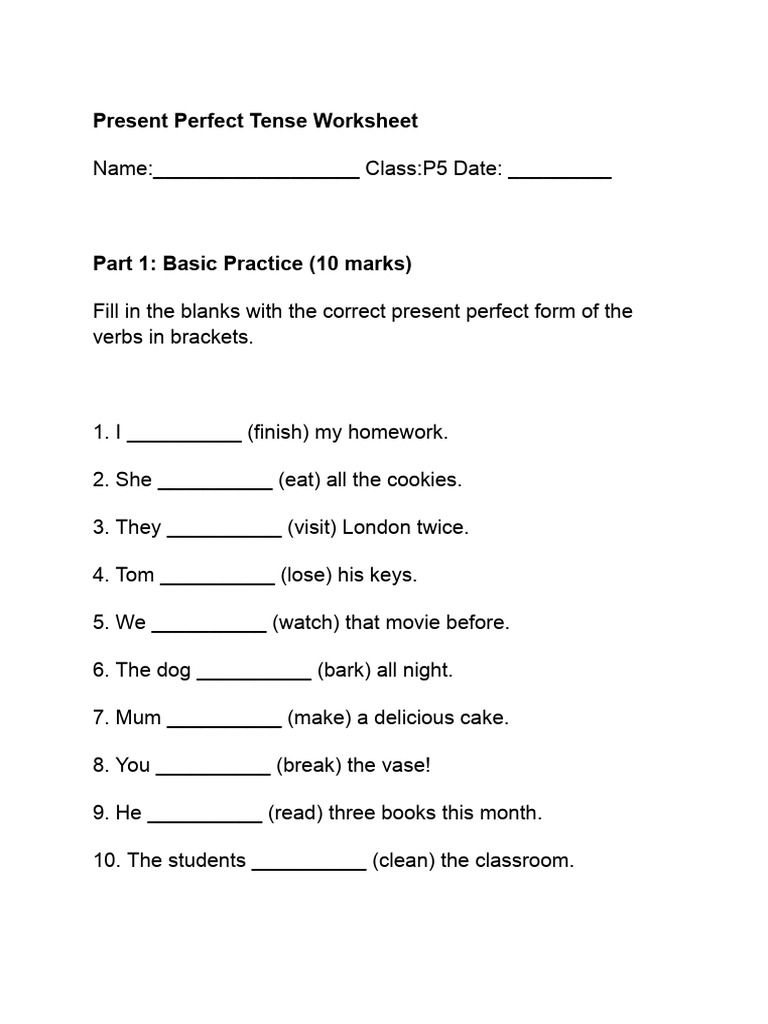 Present Perfect Tense Worksheet

Name:____ Class:P5 Date: ____

Part 1: Basic Practice (10 marks)

Fill in the blanks with the correct present perfect form of the verbs in brackets.

1. I ____ (finish) my homework.

2. She ____ (eat) all the cookies.

3. They ____ (visit) London twice.

4. Tom ____ (lose) his keys.

5. We ____ (watch) that movie before.

6. The dog ____ (bark) all night.

7. Mum ____ (make) a delicious cake.

8. You ____ (break) the vase!

9. He ____ (read) three books this month.

10. The students ____ (clean) the classroom.